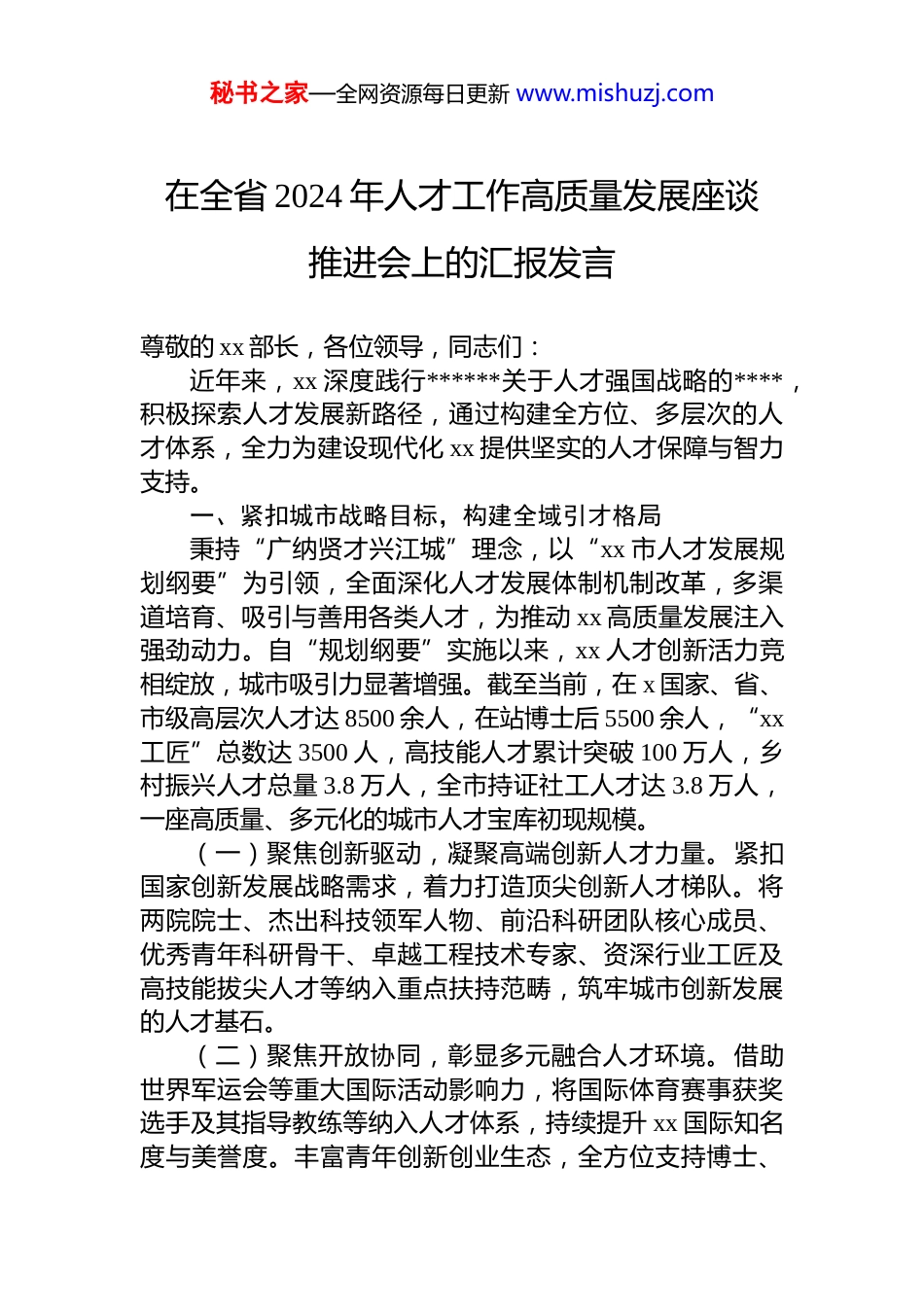 秘书之家—全网资源每日更新 www.mishuzj.com

在全省2024年人才工作高质量发展座谈推进会上的汇报发言

尊敬的xx部长，各位领导，同志们：

近年来，xx深度践行******关于人才强国战略的****，积极探索人才发展新路径，通过构建全方位、多层次的人才体系，全力为建设现代化xx提供坚实的人才保障与智力支持。

一、紧扣城市战略目标，构建全域引才格局

秉持“广纳贤才兴江城”理念，以“xx市人才发展规划纲要”为引领，全面深化人才发展体制机制改革，多渠道培育、吸引与善用各类人才，为推动xx高质量发展注入强劲动力。自“规划纲要”实施以来，xx人才创新活力竞相绽放，城市吸引力显著增强。截至当前，在x国家、省、市级高层次人才达8500余人，在站博士后5500余人，“xx工匠”总数达3500人，高技能人才累计突破100万人，乡村振兴人才总量3.8万人，全市持证社工人才达3.8万人，一座高质量、多元化的城市人才宝库初现规模。

（一）聚焦创新驱动，凝聚高端创新人才力量。紧扣国家创新发展战略需求，着力打造顶尖创新人才梯队。将两院院士、杰出科技领军人物、前沿科研团队核心成员、优秀青年科研骨干、卓越工程技术专家、资深行业工匠及高技能拔尖人才等纳入重点扶持范畴，筑牢城市创新发展的人才基石。

（二）聚焦开放协同，彰显多元融合人才环境。借助世界军运会等重大国际活动影响力，将国际体育赛事获奖选手及其指导教练等纳入人才体系，持续提升xx国际知名度与美誉度。丰富青年创新创业生态，全方位支持博士、